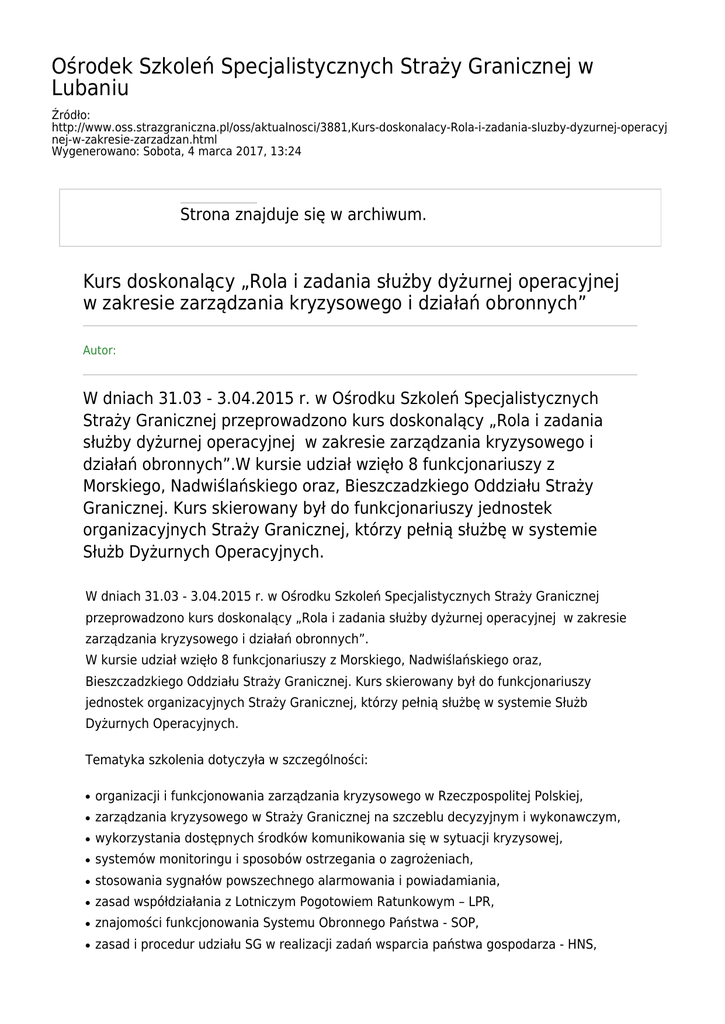 Ośrodek Szkoleń Specjalistycznych Straży Granicznej w Lubaniu

Źródło: http://www.oss.strazgraniczna.pl/oss/aktualnosci/3881,Kurs-doskonalacy-Rola-i-zadania-sluzby-dyzurnej-operacyjnej-w-zakresie-zarzadzan.html
Wygenerowano: Sobota, 4 marca 2017, 13:24

Strona znajduje się w archiwum.

Kurs doskonalący „Rola i zadania służby dyżurnej operacyjnej w zakresie zarządzania kryzysowego i działań obronnych”

Autor:

W dniach 31.03 - 3.04.2015 r. w Ośrodku Szkoleń Specjalistycznych Straży Granicznej przeprowadzono kurs doskonalący „Rola i zadania służby dyżurnej operacyjnej w zakresie zarządzania kryzysowego i działań obronnych”.W kursie udział wzięło 8 funkcjonariuszy z Morskiego, Nadwiślańskiego oraz, Bieszczadzkiego Oddziału Straży Granicznej. Kurs skierowany był do funkcjonariuszy jednostek organizacyjnych Straży Granicznej, którzy pełnią służbę w systemie Służb Dyżurnych Operacyjnych.

W dniach 31.03 - 3.04.2015 r. w Ośrodku Szkoleń Specjalistycznych Straży Granicznej przeprowadzono kurs doskonalący „Rola i zadania służby dyżurnej operacyjnej w zakresie zarządzania kryzysowego i działań obronnych”.
W kursie udział wzięło 8 funkcjonariuszy z Morskiego, Nadwiślańskiego oraz, Bieszczadzkiego Oddziału Straży Granicznej. Kurs skierowany był do funkcjonariuszy jednostek organizacyjnych Straży Granicznej, którzy pełnią służbę w systemie Służb Dyżurnych Operacyjnych.

Tematyka szkolenia dotyczyła w szczególności:

• organizacji i funkcjonowania zarządzania kryzysowego w Rzeczpospolitej Polskiej,
• zarządzania kryzysowego w Straży Granicznej na szczeblu decyzyjnym i wykonawczym,
• wykorzystania dostępnych środków komunikowania się w sytuacji kryzysowej,
• systemów monitoringu i sposobów ostrzegania o zagrożeniach,
• stosowania sygnałów powszechnego alarmowania i powiadamiania,
• zasad współdziałania z Lotniczym Pogotowiem Ratunkowym – LPR,
• znajomości funkcjonowania Systemu Obronnego Państwa - SOP,
• zasad i procedur udziału SG w realizacji zadań wsparcia państwa gospodarza - HNS,